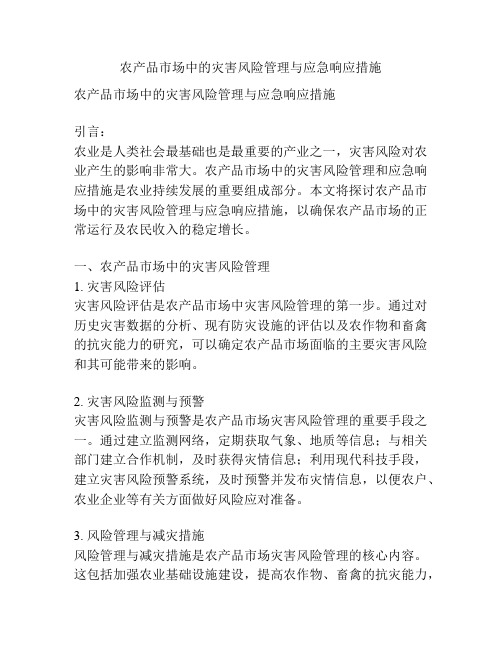 农产品市场中的灾害风险管理与应急响应措施

农产品市场中的灾害风险管理与应急响应措施

引言：
农业是人类社会最基础也是最重要的产业之一，灾害风险对农业产生的影响非常大。农产品市场中的灾害风险管理和应急响应措施是农业持续发展的重要组成部分。本文将探讨农产品市场中的灾害风险管理与应急响应措施，以确保农产品市场的正常运行及农民收入的稳定增长。

一、农产品市场中的灾害风险管理
1. 灾害风险评估
灾害风险评估是农产品市场中灾害风险管理的第一步。通过对历史灾害数据的分析、现有防灾设施的评估以及农作物和畜禽的抗灾能力的研究，可以确定农产品市场面临的主要灾害风险和其可能带来的影响。

2. 灾害风险监测与预警
灾害风险监测与预警是农产品市场灾害风险管理的重要手段之一。通过建立监测网络，定期获取气象、地质等信息；与相关部门建立合作机制，及时获得灾情信息；利用现代科技手段，建立灾害风险预警系统，及时预警并发布灾情信息，以便农户、农业企业等有关方面做好风险应对准备。

3. 风险管理与减灾措施
风险管理与减灾措施是农产品市场灾害风险管理的核心内容。这包括加强农业基础设施建设，提高农作物、畜禽的抗灾能力，